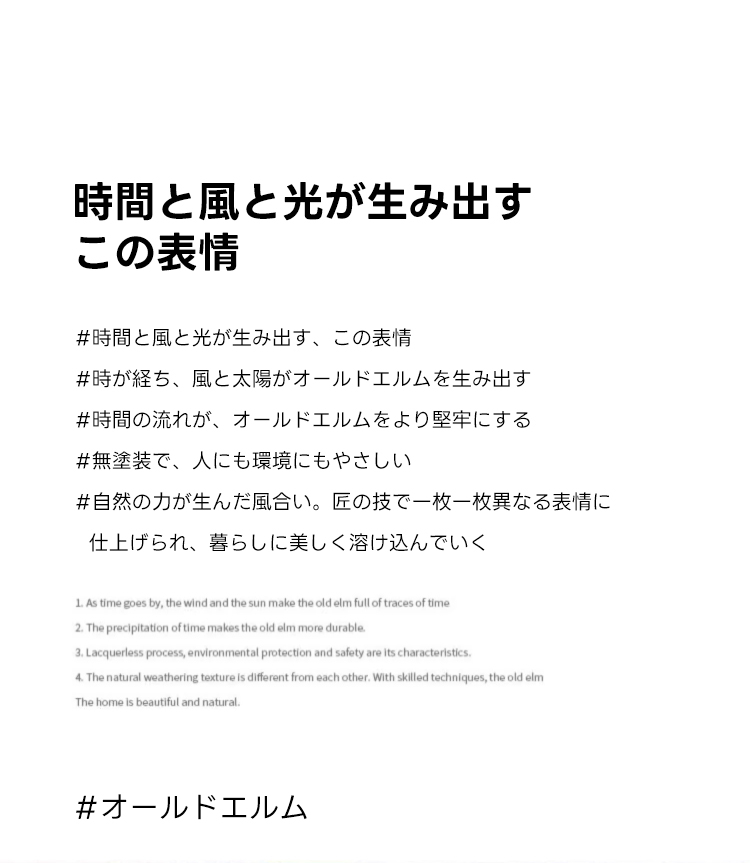 時間と風と光が生み出す
この表情

#時間と風と光が生み出す、この表情

#時が経ち、風と太陽がオールドエルムを生み出す

#時間の流れが、オールドエルムをより堅牢にする

#無塗装で、人にも環境にもやさしい

#自然の力が生んだ風合い。匠の技で一枚一枚異なる表情に仕上げられ、暮らしに美しく溶け込んでいく

1. As time goes by, the wind and the sun make the old elm full of traces of time

2. The precipitation of time makes the old elm more durable.

3. Lacquerless process, environmental protection and safety are its characteristics.

4. The natural weathering texture is different from each other. With skilled techniques, the old elm

The home is beautiful and natural.

#オールドエルム